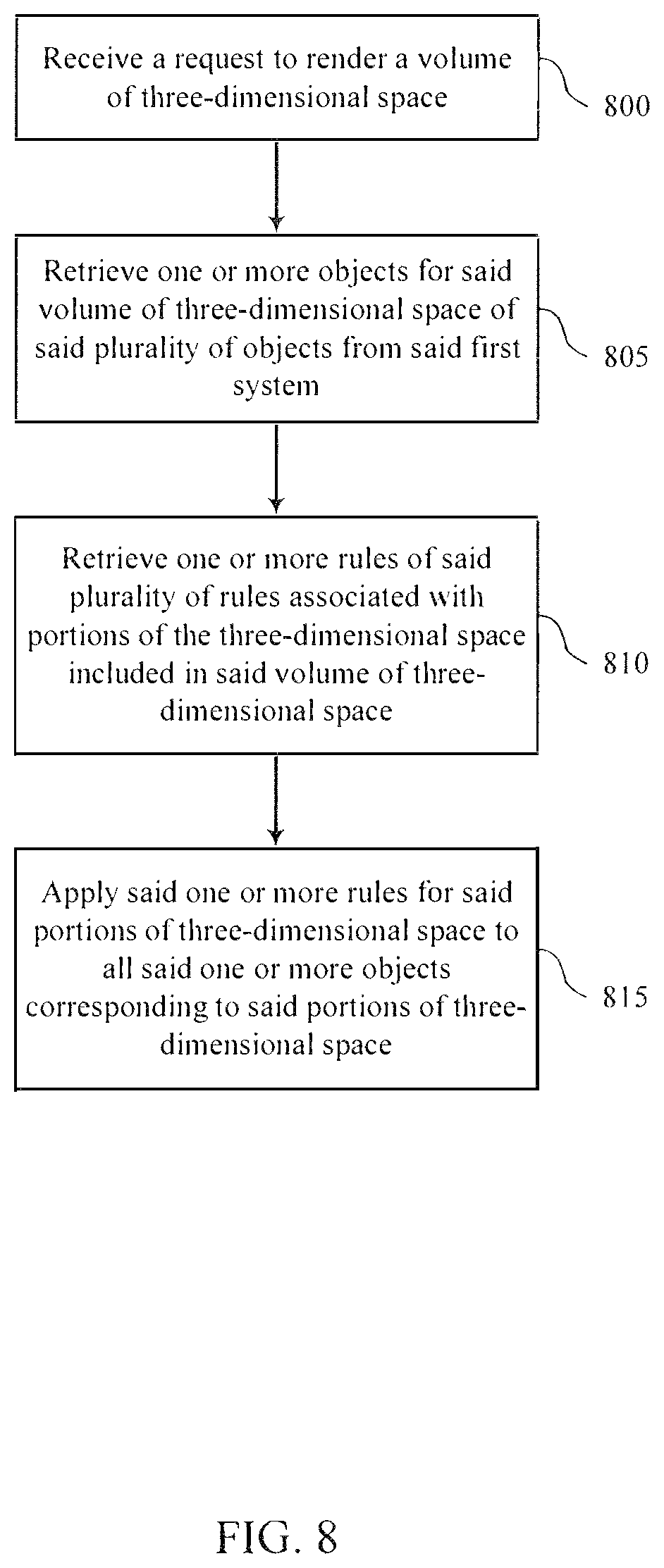 Receive a request to render a volume of three-dimensional space

800

Retrieve one or more objects for said volume of three-dimensional space of said plurality of objects from said first system

805

Retrieve one or more rules of said plurality of rules associated with portions of the three-dimensional space included in said volume of three-dimensional space

810

Apply said one or more rules for said portions of three-dimensional space to all said one or more objects corresponding to said portions of three-dimensional space

815

FIG. 8